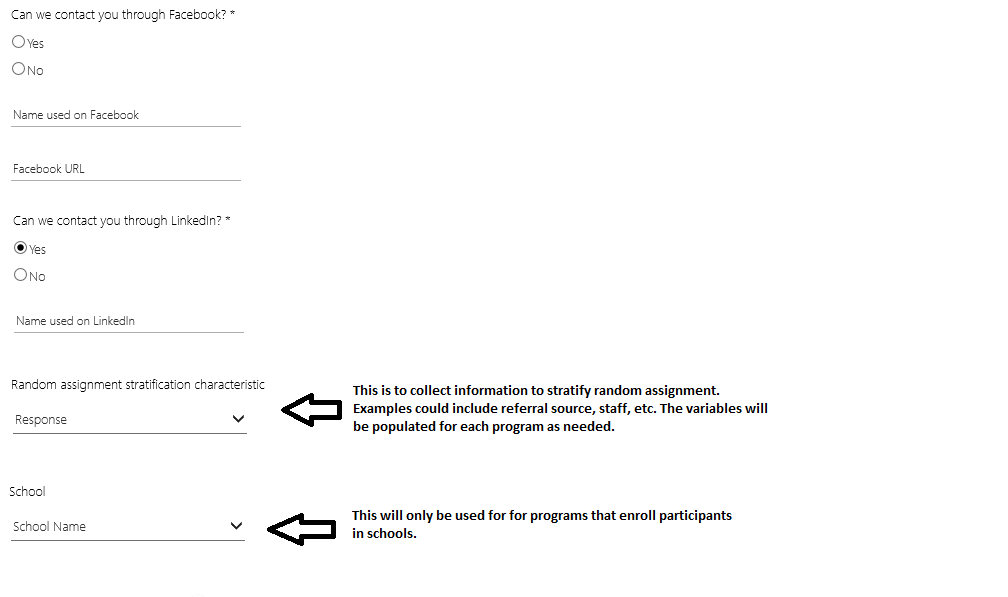 Can we contact you through Facebook? *

Yes

No

Name used on Facebook

Facebook URL

Can we contact you through LinkedIn? *

Yes

No

Name used on LinkedIn

Random assignment stratification characteristic

Response

This is to collect information to stratify random assignment. Examples could include referral source, staff, etc. The variables will be populated for each program as needed.

School

School Name

This will only be used for for programs that enroll participants in schools.